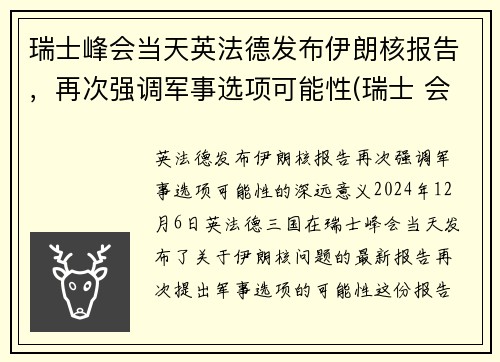 瑞士峰会当天英法德发布伊朗核报告，再次强调军事选项可能性(瑞士 会

英法德发布伊朗核报告再次强调军事选项可能性的深远意义2024年12月6日英法德三国在瑞士峰会当天发布了关于伊朗核问题的最新报告再次提出军事选项的可能性这份报告